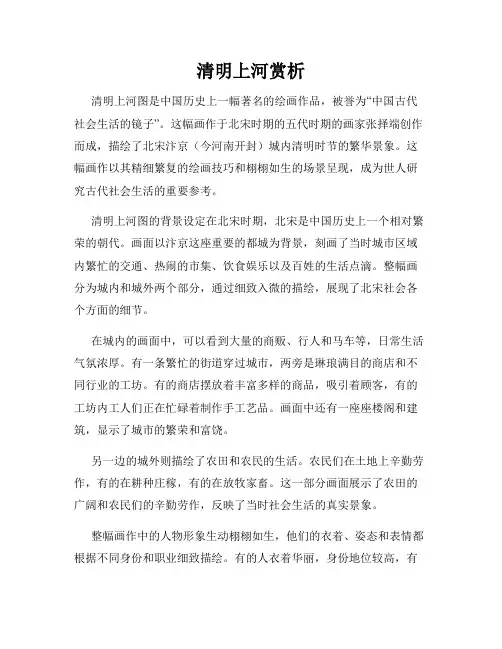 清明上河赏析

清明上河图是中国历史上一幅著名的绘画作品，被誉为“中国古代社会生活的镜子”。这幅画作于北宋时期的五代时期的画家张择端创作而成，描绘了北宋汴京（今河南开封）城内清明时节的繁华景象。这幅画作以其精细繁复的绘画技巧和栩栩如生的场景呈现，成为世人研究古代社会生活的重要参考。

清明上河图的背景设定在北宋时期，北宋是中国历史上一个相对繁荣的朝代。画面以汴京这座重要的都城为背景，刻画了当时城市区域内繁忙的交通、热闹的市集、饮食娱乐以及百姓的生活点滴。整幅画分为城内和城外两个部分，通过细致入微的描绘，展现了北宋社会各个方面的细节。

在城内的画面中，可以看到大量的商贩、行人和马车等，日常生活气氛浓厚。有一条繁忙的街道穿过城市，两旁是琳琅满目的商店和不同行业的工坊。有的商店摆放着丰富多样的商品，吸引着顾客，有的工坊内工人们正在忙碌着制作手工艺品。画面中还有一座座楼阁和建筑，显示了城市的繁荣和富饶。

另一边的城外则描绘了农田和农民的生活。农民们在土地上辛勤劳作，有的在耕种庄稼，有的在放牧家畜。这一部分画面展示了农田的广阔和农民们的辛勤劳作，反映了当时社会生活的真实景象。

整幅画作中的人物形象生动栩栩如生，他们的衣着、姿态和表情都根据不同身份和职业细致描绘。有的人衣着华丽，身份地位较高，有